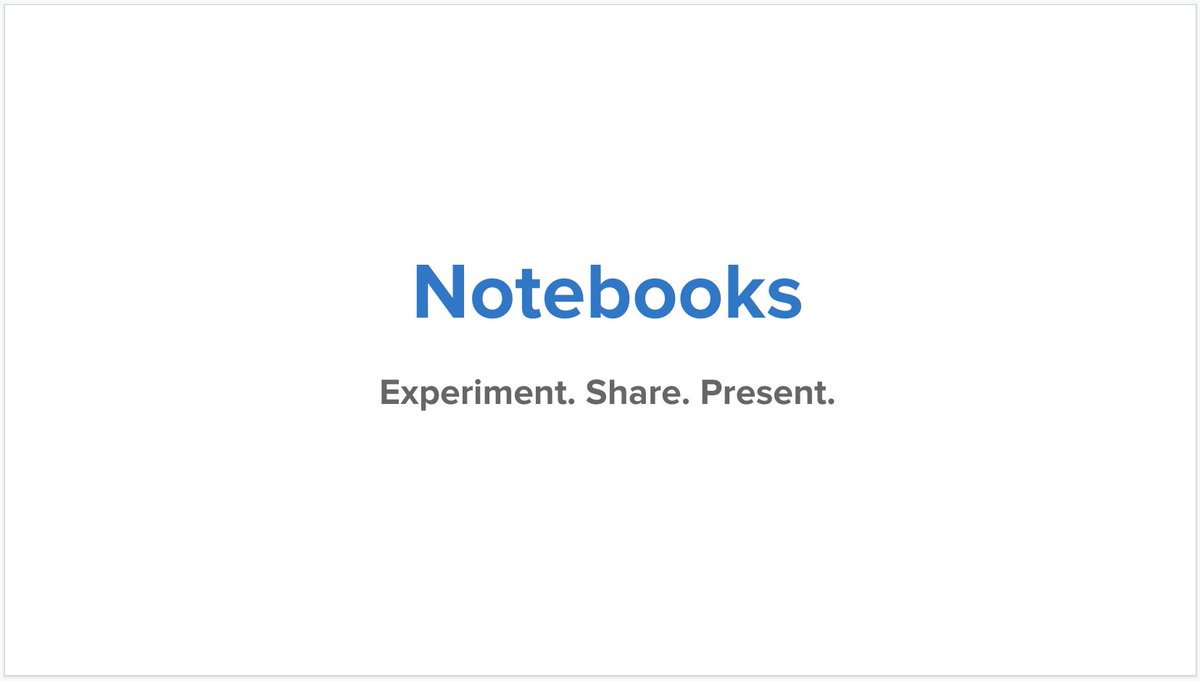 Notebooks

Experiment. Share. Present.